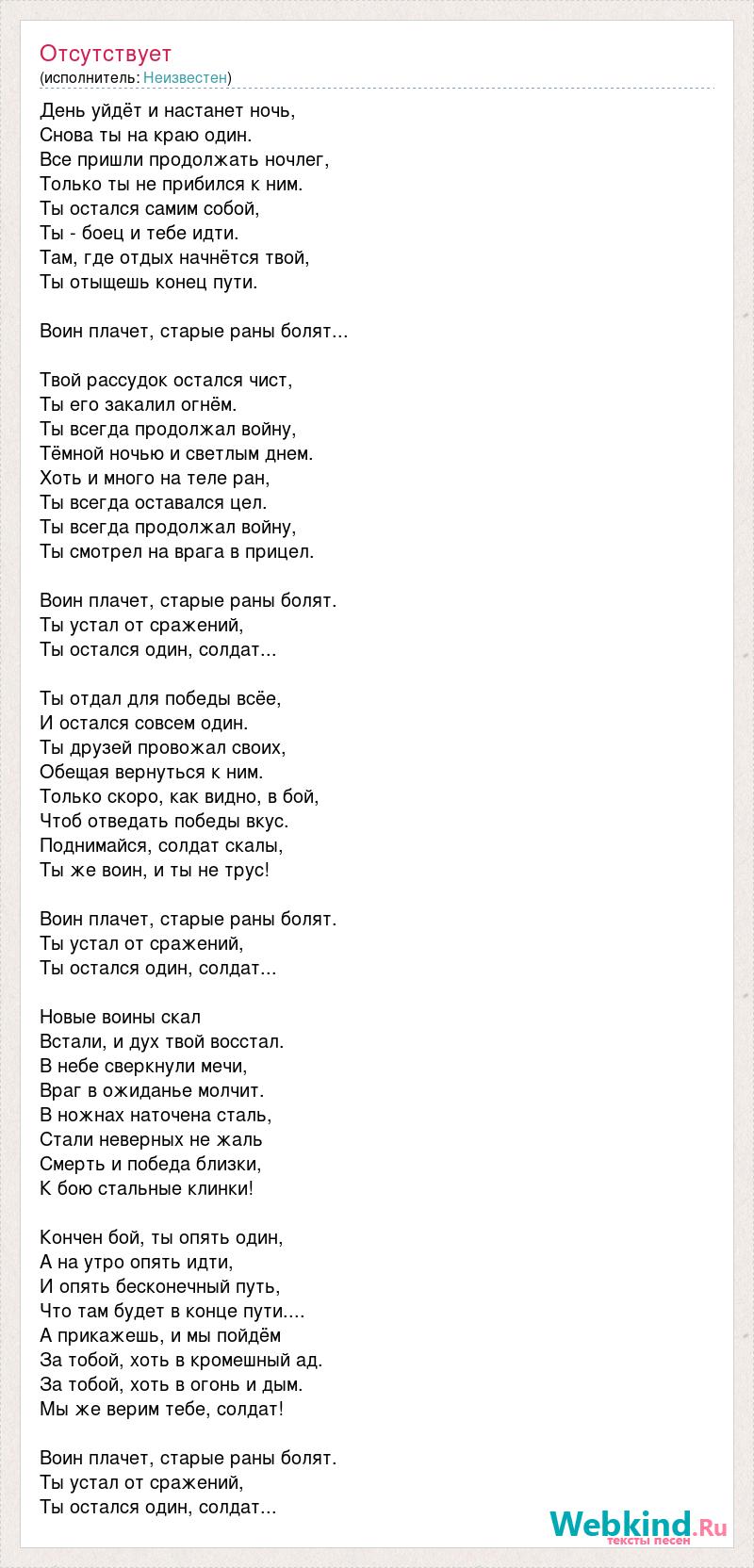 Отсутствует
(исполнитель: Неизвестен)

День уйдёт и настанет ночь,
Снова ты на краю один.
Все пришли продолжать ночлег,
Только ты не прибился к ним.
Ты остался самим собой,
Ты - боец и тебе идти.
Там, где отдых начнётся твой,
Ты отыщешь конец пути.

Воин плачет, старые раны болят...

Твой рассудок остался чист,
Ты его закалил огнём.
Ты всегда продолжал войну,
Тёмной ночью и светлым днем.
Хоть и много на теле ран,
Ты всегда оставался цел.
Ты всегда продолжал войну,
Ты смотрел на врага в прицел.

Воин плачет, старые раны болят.
Ты устал от сражений,
Ты остался один, солдат...

Ты отдал для победы всёе,
И остался совсем один.
Ты друзей провожал своих,
Обещая вернуться к ним.
Только скоро, как видно, в бой,
Чтоб отведать победы вкус.
Поднимайся, солдат скалы,
Ты же воин, и ты не трус!

Воин плачет, старые раны болят.
Ты устал от сражений,
Ты остался один, солдат...

Новые воины скал
Встали, и дух твой восстал.
В небе сверкнули мечи,
Враг в ожиданье молчит.
В ножнах наточена сталь,
Стали неверных не жаль
Смерть и победа близки,
К бою стальные клинки!

Кончен бой, ты опять один,
А на утро опять идти,
И опять бесконечный путь,
Что там будет в конце пути....
А прикажешь, и мы пойдём
За тобой, хоть в кромешный ад.
За тобой, хоть в огонь и дым.
Мы же верим тебе, солдат!

Воин плачет, старые раны болят.
Ты устал от сражений,
Ты остался один, солдат...

Webkind.Ru
тексты песен